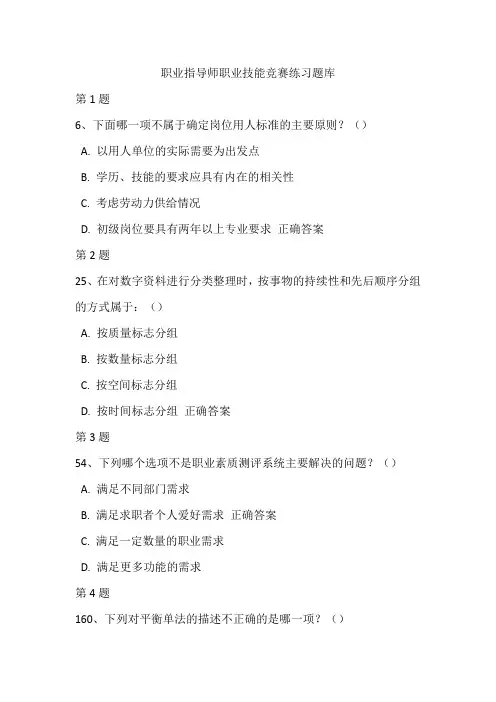 职业指导师职业技能竞赛练习题库

第 1 题

6、下面哪一项不属于确定岗位用人标准的主要原则？（）

A. 以用人单位的实际需要为出发点

B. 学历、技能的要求应具有内在的相关性

C. 考虑劳动力供给情况

D. 初级岗位要具有两年以上专业要求 正确答案

第 2 题

25、在对数字资料进行分类整理时，按事物的持续性和先后顺序分组的方式属于：（）

A. 按质量标志分组

B. 按数量标志分组

C. 按空间标志分组

D. 按时间标志分组 正确答案

第 3 题

54、下列哪个选项不是职业素质测评系统主要解决的问题？（）

A. 满足不同部门需求

B. 满足求职者个人爱好需求 正确答案

C. 满足一定数量的职业需求

D. 满足更多功能的需求

第 4 题

160、下列对平衡单法的描述不正确的是哪一项？（）